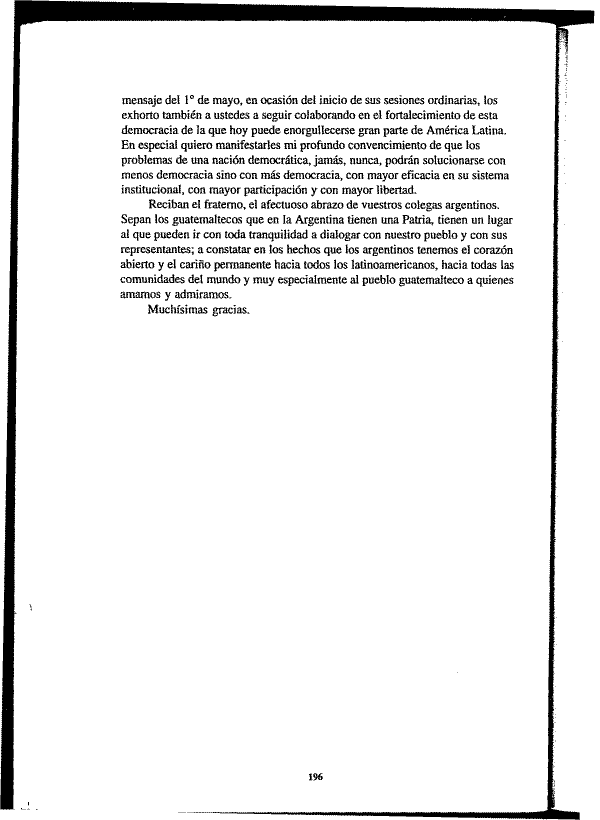 mensaje del 1° de mayo, en ocasión del inicio de sus sesiones ordinarias, los exhorto también a ustedes a seguir colaborando en el fortalecimiento de esta democracia de la que hoy puede enorgullecerse gran parte de América Latina. En especial quiero manifestarles mi profundo convencimiento de que los problemas de una nación democrática, jamás, nunca, podrán solucionarse con menos democracia sino con más democracia, con mayor eficacia en su sistema institucional, con mayor participación y con mayor libertad.

Reciban el fraterno, el afectuoso abrazo de vuestros colegas argentinos. Sepan los guatemaltecos que en la Argentina tienen una Patria, tienen un lugar al que pueden ir con toda tranquilidad a dialogar con nuestro pueblo y con sus representantes; a constatar en los hechos que los argentinos tenemos el corazón abierto y el cariño permanente hacia todos los latinoamericanos, hacia todas las comunidades del mundo y muy especialmente al pueblo guatemalteco a quienes amamos y admiramos.

Muchísimas gracias.

196